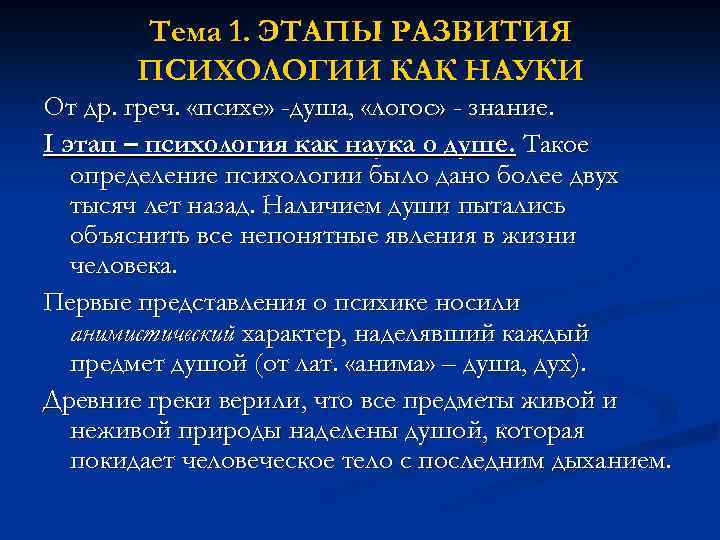 Тема 1. ЭТАПЫ РАЗВИТИЯ ПСИХОЛОГИИ КАК НАУКИ

От др. греч. «психе» -душа, «логос» - знание.

I этап – психология как наука о душе. Такое определение психологии было дано более двух тысяч лет назад. Наличием души пытались объяснить все непонятные явления в жизни человека.

Первые представления о психике носили анимистический характер, наделявший каждый предмет душой (от лат. «анима» – душа, дух).

Древние греки верили, что все предметы живой и неживой природы наделены душой, которая покидает человеческое тело с последним дыханием.